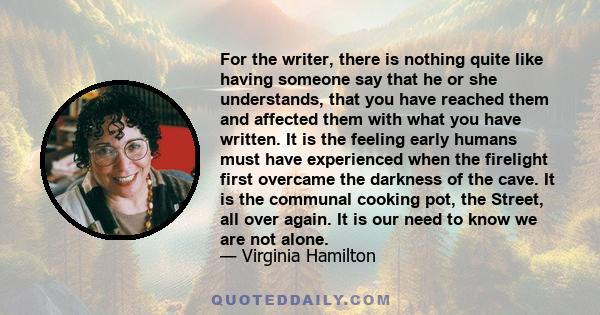 For the writer, there is nothing quite like having someone say that he or she understands, that you have reached them and affected them with what you have written. It is the feeling early humans must have experienced when the firelight first overcame the darkness of the cave. It is the communal cooking pot, the Street, all over again. It is our need to know we are not alone.
— Virginia Hamilton

QUOTEDDAILY.COM